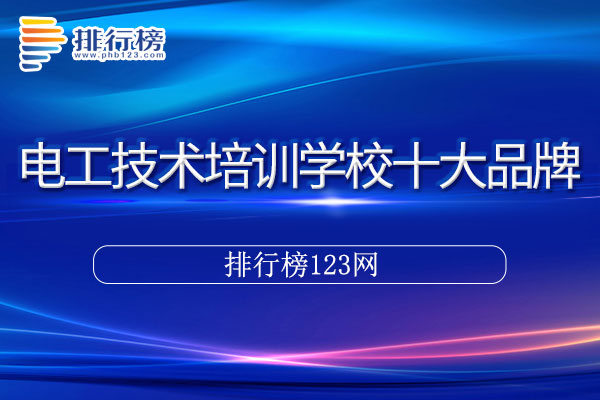 排行榜
www.phb123.com

电工技术培训学校十大品牌

排行榜123网